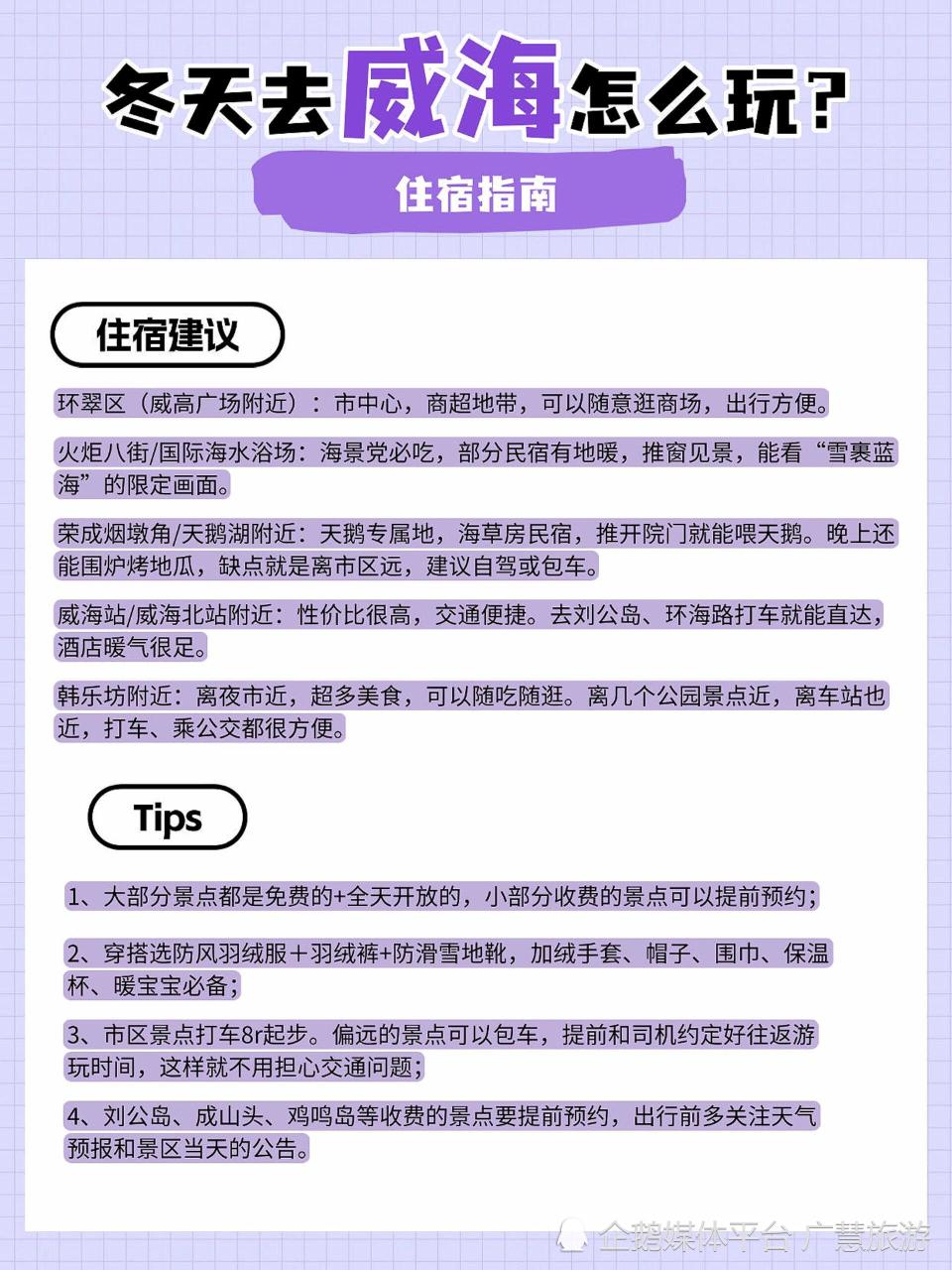 冬天去威海怎么玩？

住宿指南

住宿建议

环翠区（威高广场附近）：市中心，商超地带，可以随意逛商场，出行方便。

火炬八街/国际海水浴场：海景党必吃，部分民宿有地暖，推窗见景，能看“雪裹蓝海”的限定画面。

荣成烟墩角/天鹅湖附近：天鹅专属地，海草房民宿，推开院门就能喂天鹅。晚上还能围炉烤地瓜，缺点就是离市区远，建议自驾或包车。

威海站/威海北站附近：性价比很高，交通便捷。去刘公岛、环海路打车就能直达，酒店暖气很足。

韩乐坊附近：离夜市近，超多美食，可以随吃随逛。离几个公园景点近，离车站也近，打车、乘公交都很方便。

Tips

1、大部分景点都是免费的+全天开放的，小部分收费的景点可以提前预约；

2、穿搭选防风羽绒服＋羽绒裤+防滑雪地靴，加绒手套、帽子、围巾、保温杯、暖宝宝必备；

3、市区景点打车8r起步。偏远的景点可以包车，提前和司机约定好往返游玩时间，这样就不用担心交通问题；

4、刘公岛、成山头、鸡鸣岛等收费的景点要提前预约，出行前多关注天气预报和景区当天的公告。

企鹅媒体平台 广慧旅游